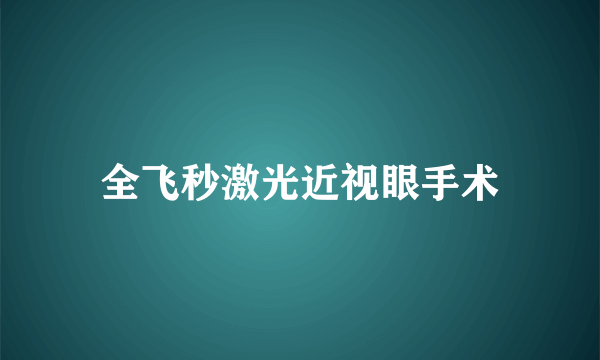 全飞秒激光近视眼手术